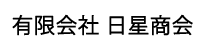 有限会社 日星商会